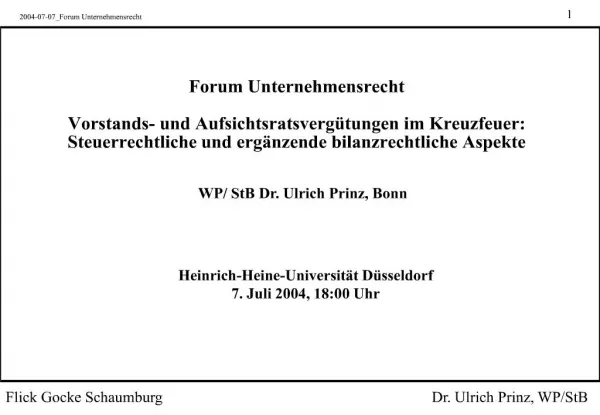 2004-07-07_Forum Unternehmensrecht

1

Forum Unternehmensrecht

Vorstands- und Aufsichtsratsvergütungen im Kreuzfeuer: Steuerrechtliche und ergänzende bilanzrechtliche Aspekte

WP/ StB Dr. Ulrich Prinz, Bonn

Heinrich-Heine-Universität Düsseldorf
7. Juli 2004, 18:00 Uhr

Flick Gocke Schaumburg

Dr. Ulrich Prinz, WP/StB